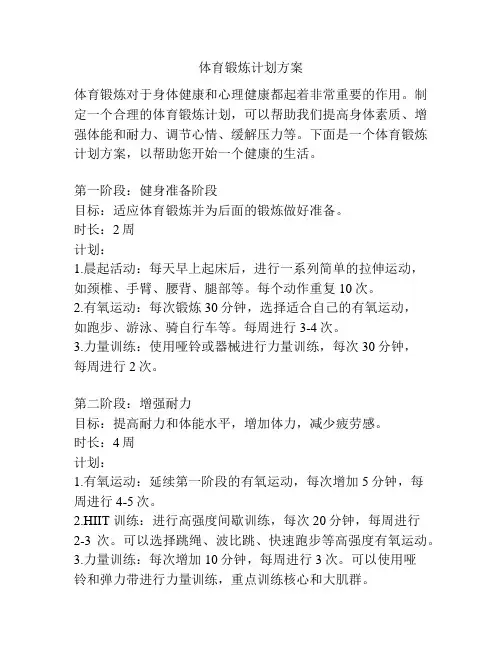 体育锻炼计划方案

体育锻炼对于身体健康和心理健康都起着非常重要的作用。制定一个合理的体育锻炼计划，可以帮助我们提高身体素质、增强体能和耐力、调节心情、缓解压力等。下面是一个体育锻炼计划方案，以帮助您开始一个健康的生活。

第一阶段：健身准备阶段
目标：适应体育锻炼并为后面的锻炼做好准备。
时长：2 周
计划：
1.晨起活动：每天早上起床后，进行一系列简单的拉伸运动，如颈椎、手臂、腰背、腿部等。每个动作重复 10 次。
2.有氧运动：每次锻炼 30 分钟，选择适合自己的有氧运动，如跑步、游泳、骑自行车等。每周进行 3-4 次。
3.力量训练：使用哑铃或器械进行力量训练，每次 30 分钟，每周进行 2 次。

第二阶段：增强耐力
目标：提高耐力和体能水平，增加体力，减少疲劳感。
时长：4 周
计划：
1.有氧运动：延续第一阶段的有氧运动，每次增加 5 分钟，每周进行 4-5 次。
2.HIIT 训练：进行高强度间歇训练，每次 20 分钟，每周进行 2-3 次。可以选择跳绳、波比跳、快速跑步等高强度有氧运动。
3.力量训练：每次增加 10 分钟，每周进行 3 次。可以使用哑铃和弹力带进行力量训练，重点训练核心和大肌群。